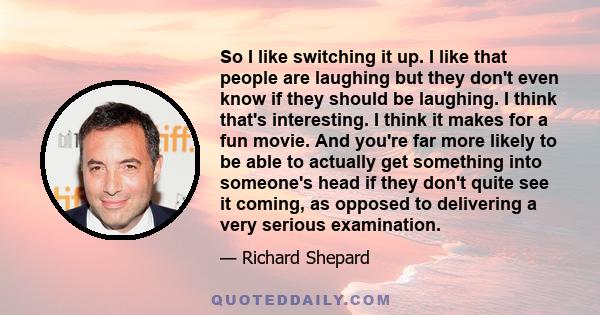 So I like switching it up. I like that people are laughing but they don't even know if they should be laughing. I think that's interesting. I think it makes for a fun movie. And you're far more likely to be able to actually get something into someone's head if they don't quite see it coming, as opposed to delivering a very serious examination.

— Richard Shepard

QUOTEDDAILY.COM